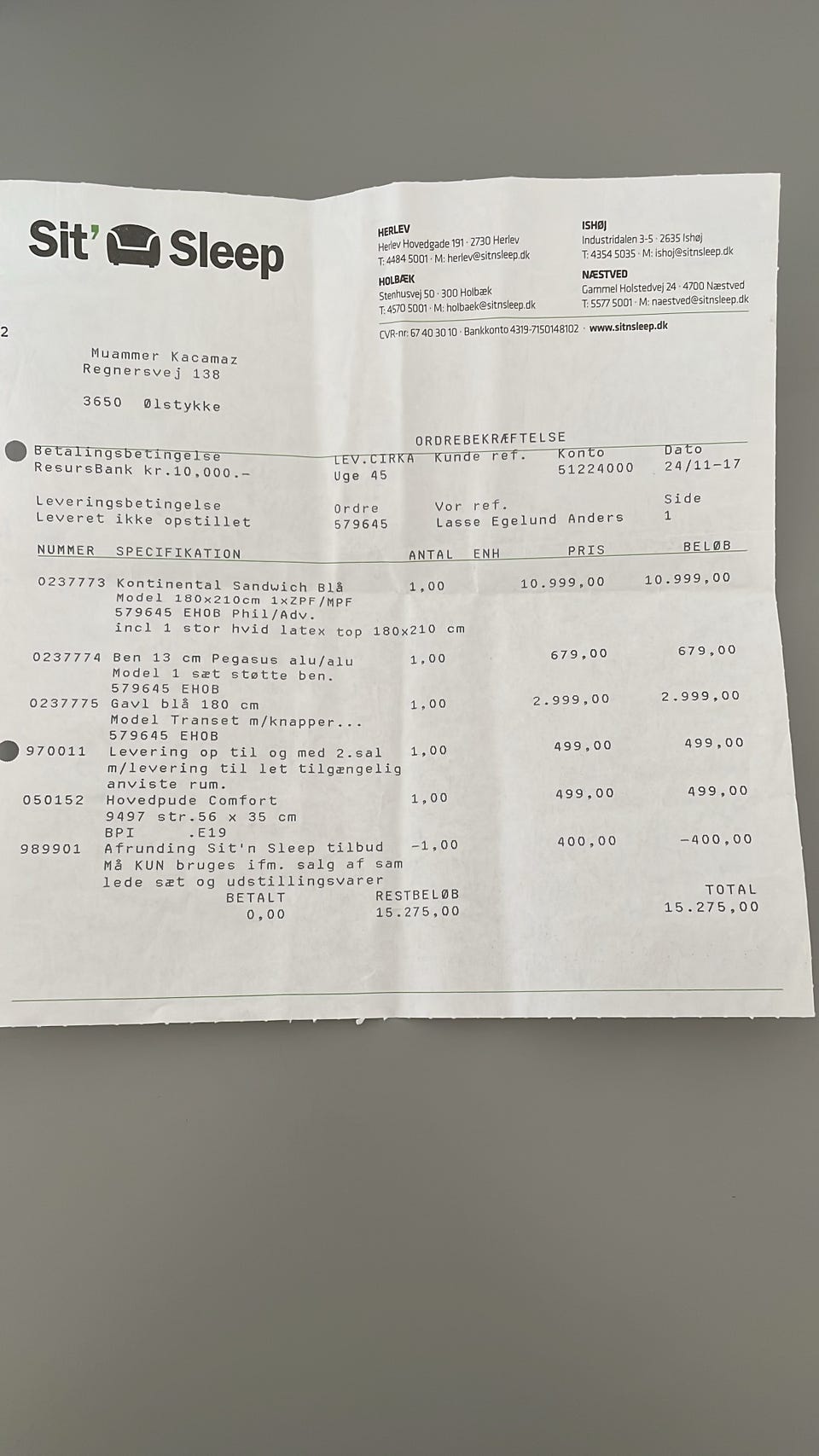 Sit' Sleep

HERLEV
Herlev Hovedgade 191 · 2730 Herlev
T: 4484 5001 · M: herlev@sitnsleep.dk

HOLBÆK
Stenhusvej 50 · 300 Holbæk
T: 4570 5001 · M: holbaek@sitnsleep.dk

ISHØJ
Industridalen 3-5 · 2635 Ishøj
T: 4354 5035 · M: ishoj@sitnsleep.dk

NÆSTVED
Gammel Holstedvej 24 · 4700 Næstved
T: 5577 5001 · M: naestved@sitnsleep.dk

CVR-nr: 67 40 30 10 · Bankkonto 4319-7150148102 · www.sitnsleep.dk

2

Muammer Kacamaz
Regnersvej 138

3650 Ølstykke

ORDREBEKRÆFTELSE

Betalingsbetingelse
ResursBank kr.10,000.-

LEV.CIRKA
Uge 45

Kunde ref.

Konto
51224000

Dato
24/11-17

Leveringsbetingelse
Leveret ikke opstillet

Ordre
579645

Vor ref.
Lasse Egelund Anders

Side
1

| NUMMER | SPECIFIKATION | ANTAL | ENH | PRIS | BELØB |
|---|---|---|---|---|---|
| 0237773 | Kontinental Sandwich Blå Model 180x210cm 1xZPF/MPF 579645 EHOB Phil/Adv. incl 1 stor hvid latex top 180x210 cm | 1,00 | | 10.999,00 | 10.999,00 |
| 0237774 | Ben 13 cm Pegasus alu/alu Model 1 sæt støtte ben. 579645 EHOB | 1,00 | | 679,00 | 679,00 |
| 0237775 | Gavl blå 180 cm Model Transet m/knapper... 579645 EHOB | 1,00 | | 2.999,00 | 2.999,00 |
| 970011 | Levering op til og med 2.sal m/levering til let tilgængelig anviste rum. | 1,00 | | 499,00 | 499,00 |
| 050152 | Hovedpude Comfort 9497 str.56 x 35 cm BPI .E19 | 1,00 | | 499,00 | 499,00 |
| 989901 | Afrunding Sit'n Sleep tilbud Må KUN bruges ifm. salg af sam lede sæt og udstillingsvarer | -1,00 | | 400,00 | -400,00 |

BETALT
0,00

RESTBELØB
15.275,00

TOTAL
15.275,00